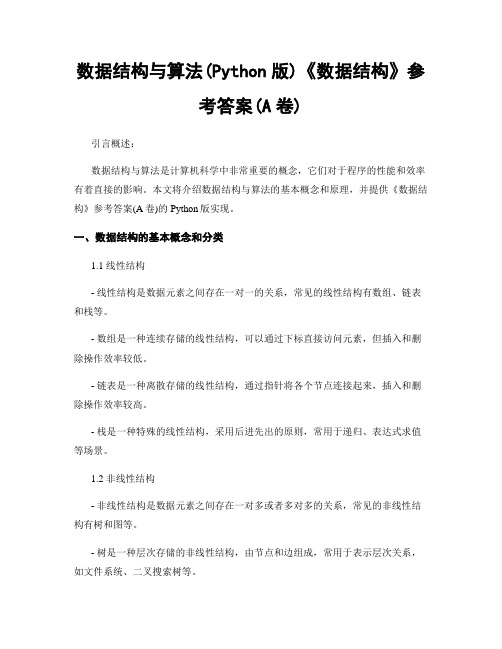 数据结构与算法(Python 版)《数据结构》参考答案(A 卷)

引言概述：

数据结构与算法是计算机科学中非常重要的概念，它们对于程序的性能和效率有着直接的影响。本文将介绍数据结构与算法的基本概念和原理，并提供《数据结构》参考答案(A 卷)的 Python 版实现。

一、数据结构的基本概念和分类

1.1 线性结构

- 线性结构是数据元素之间存在一对一的关系，常见的线性结构有数组、链表和栈等。

- 数组是一种连续存储的线性结构，可以通过下标直接访问元素，但插入和删除操作效率较低。

- 链表是一种离散存储的线性结构，通过指针将各个节点连接起来，插入和删除操作效率较高。

- 栈是一种特殊的线性结构，采用后进先出的原则，常用于递归、表达式求值等场景。

1.2 非线性结构

- 非线性结构是数据元素之间存在一对多或者多对多的关系，常见的非线性结构有树和图等。

- 树是一种层次存储的非线性结构，由节点和边组成，常用于表示层次关系，如文件系统、二叉搜索树等。